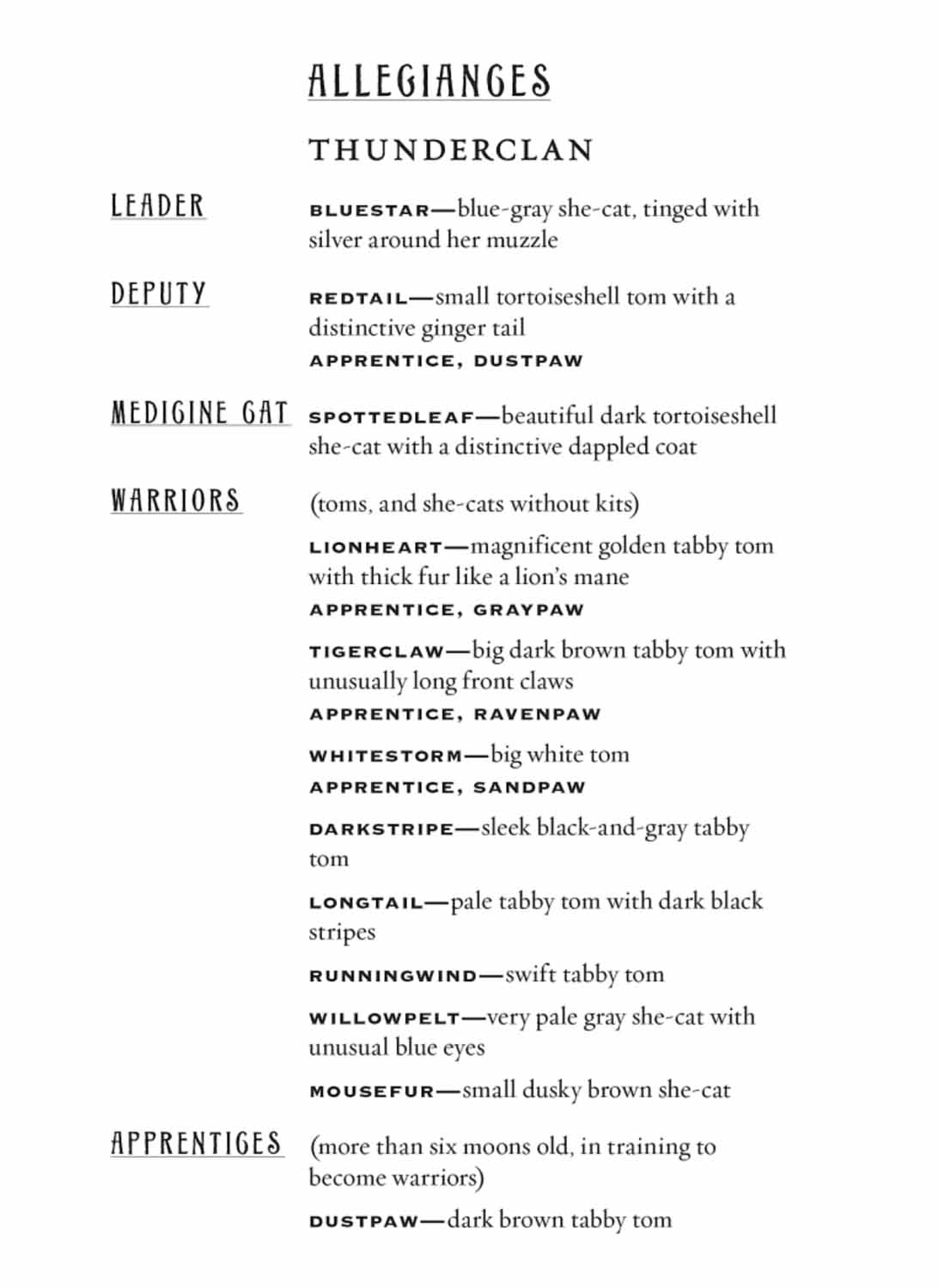 ALLEGIANCES

THUNDERCLAN

LEADER

BLUESTAR—blue-gray she-cat, tinged with silver around her muzzle

DEPUTY

REDTAIL—small tortoiseshell tom with a distinctive ginger tail

APPRENTICE, DUSTPAW

MEDICINE CAT

SPOTTEDLEAF—beautiful dark tortoiseshell she-cat with a distinctive dappled coat

WARRIORS

(toms, and she-cats without kits)

LIONHEART—magnificent golden tabby tom with thick fur like a lion's mane

APPRENTICE, GRAYPAW

TIGERCLAW—big dark brown tabby tom with unusually long front claws

APPRENTICE, RAVENPAW

WHITESTORM—big white tom

APPRENTICE, SANDPAW

DARKSTRIPE—sleek black-and-gray tabby tom

LONGTAIL—pale tabby tom with dark black stripes

RUNNINGWIND—swift tabby tom

WILLOWPELT—very pale gray she-cat with unusual blue eyes

MOUSEFUR—small dusky brown she-cat

APPRENTICES

(more than six moons old, in training to become warriors)

DUSTPAW—dark brown tabby tom